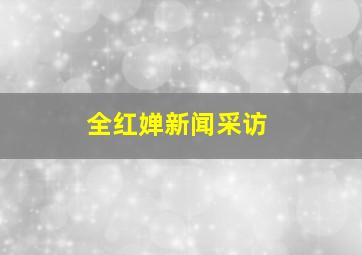 全红婵新闻采访